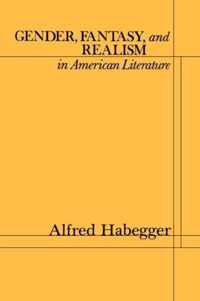 GENDER, FANTASY, and REALISM
in American Literature

Alfred Habegger